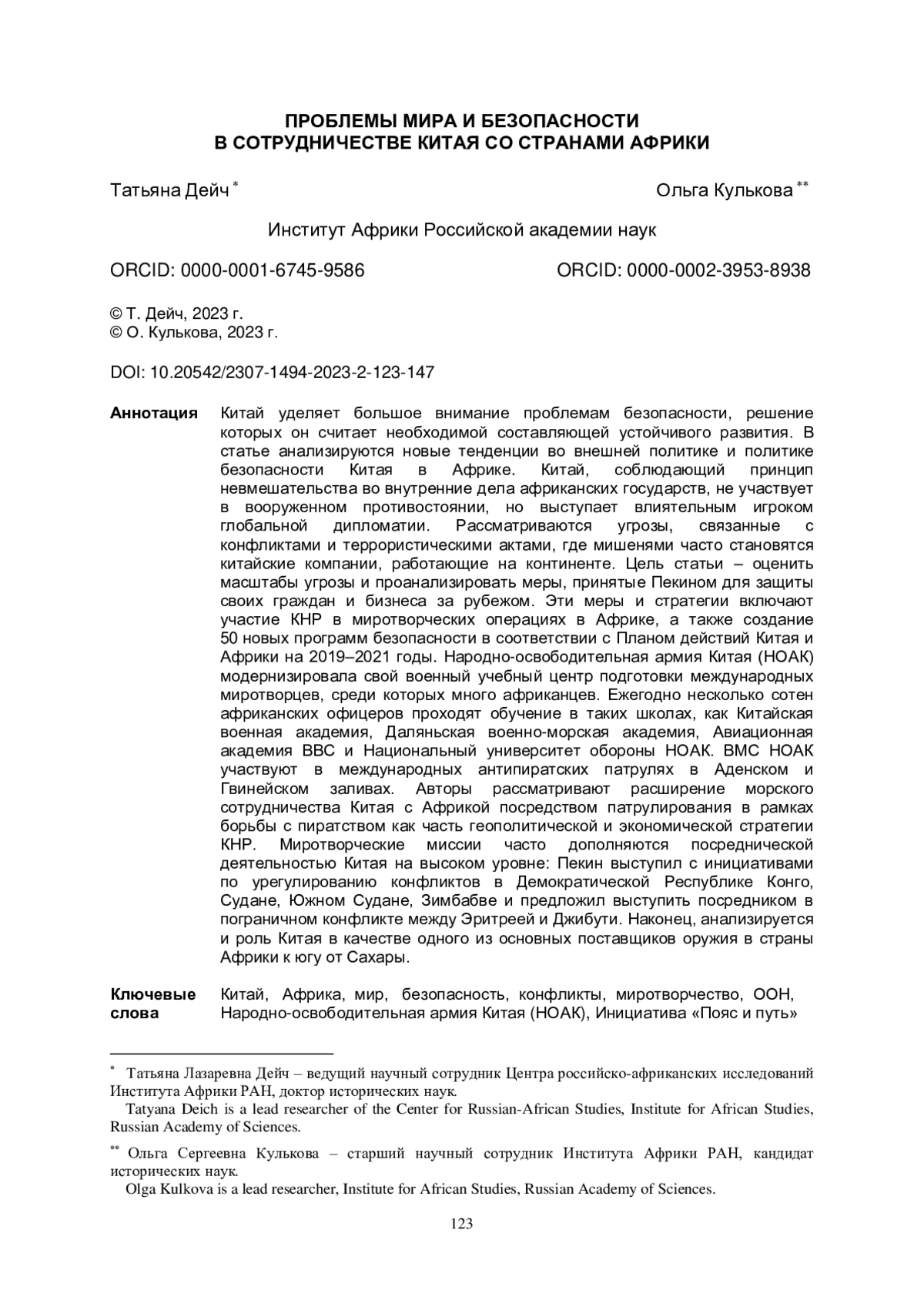 ПРОБЛЕМЫ МИРА И БЕЗОПАСНОСТИ
В СОТРУДНИЧЕСТВЕ КИТАЯ СО СТРАНАМИ АФРИКИ

Татьяна Дейч *

Ольга Кулькова **

Институт Африки Российской академии наук

ORCID: 0000-0001-6745-9586

ORCID: 0000-0002-3953-8938

© Т. Дейч, 2023 г.
© О. Кулькова, 2023 г.

DOI: 10.20542/2307-1494-2023-2-123-147

Аннотация

Китай уделяет большое внимание проблемам безопасности, решение которых он считает необходимой составляющей устойчивого развития. В статье анализируются новые тенденции во внешней политике и политике безопасности Китая в Африке. Китай, соблюдающий принцип невмешательства во внутренние дела африканских государств, не участвует в вооруженном противостоянии, но выступает влиятельным игроком глобальной дипломатии. Рассматриваются угрозы, связанные с конфликтами и террористическими актами, где мишенями часто становятся китайские компании, работающие на континенте. Цель статьи – оценить масштабы угрозы и проанализировать меры, принятые Пекином для защиты своих граждан и бизнеса за рубежом. Эти меры и стратегии включают участие КНР в миротворческих операциях в Африке, а также создание 50 новых программ безопасности в соответствии с Планом действий Китая и Африки на 2019–2021 годы. Народно-освободительная армия Китая (НОАК) модернизировала свой военный учебный центр подготовки международных миротворцев, среди которых много африканцев. Ежегодно несколько сотен африканских офицеров проходят обучение в таких школах, как Китайская военная академия, Даляньская военно-морская академия, Авиационная академия ВВС и Национальный университет обороны НОАК. ВМС НОАК участвуют в международных антипиратских патрулях в Аденском и Гвинейском заливах. Авторы рассматривают расширение морского сотрудничества Китая с Африкой посредством патрулирования в рамках борьбы с пиратством как часть геополитической и экономической стратегии КНР. Миротворческие миссии часто дополняются посреднической деятельностью Китая на высоком уровне: Пекин выступил с инициативами по урегулированию конфликтов в Демократической Республике Конго, Судане, Южном Судане, Зимбабве и предложил выступить посредником в пограничном конфликте между Эритреей и Джибути. Наконец, анализируется и роль Китая в качестве одного из основных поставщиков оружия в страны Африки к югу от Сахары.

Ключевые слова

Китай, Африка, мир, безопасность, конфликты, миротворчество, ООН, Народно-освободительная армия Китая (НОАК), Инициатива «Пояс и путь»

* Татьяна Лазаревна Дейч – ведущий научный сотрудник Центра российско-африканских исследований Института Африки РАН, доктор исторических наук.
Tatyana Deich is a lead researcher of the Center for Russian-African Studies, Institute for African Studies, Russian Academy of Sciences.

** Ольга Сергеевна Кулькова – старший научный сотрудник Института Африки РАН, кандидат исторических наук.
Olga Kulkova is a lead researcher, Institute for African Studies, Russian Academy of Sciences.

123